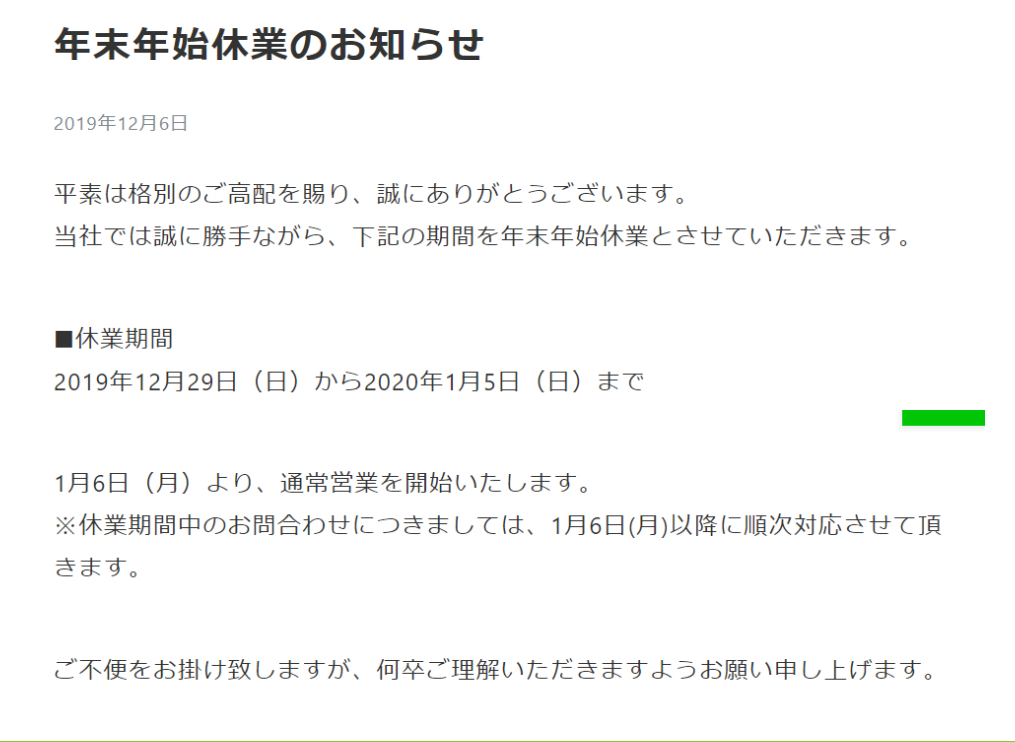 年末年始休業のお知らせ

2019年12月6日

平素は格別のご高配を賜り、誠にありがとうございます。
当社では誠に勝手ながら、下記の期間を年末年始休業とさせていただきます。

■休業期間
2019年12月29日（日）から2020年1月5日（日）まで

1月6日（月）より、通常営業を開始いたします。
※休業期間中のお問合わせにつきましては、1月6日(月)以降に順次対応させて頂きます。

ご不便をお掛け致しますが、何卒ご理解いただきますようお願い申し上げます。